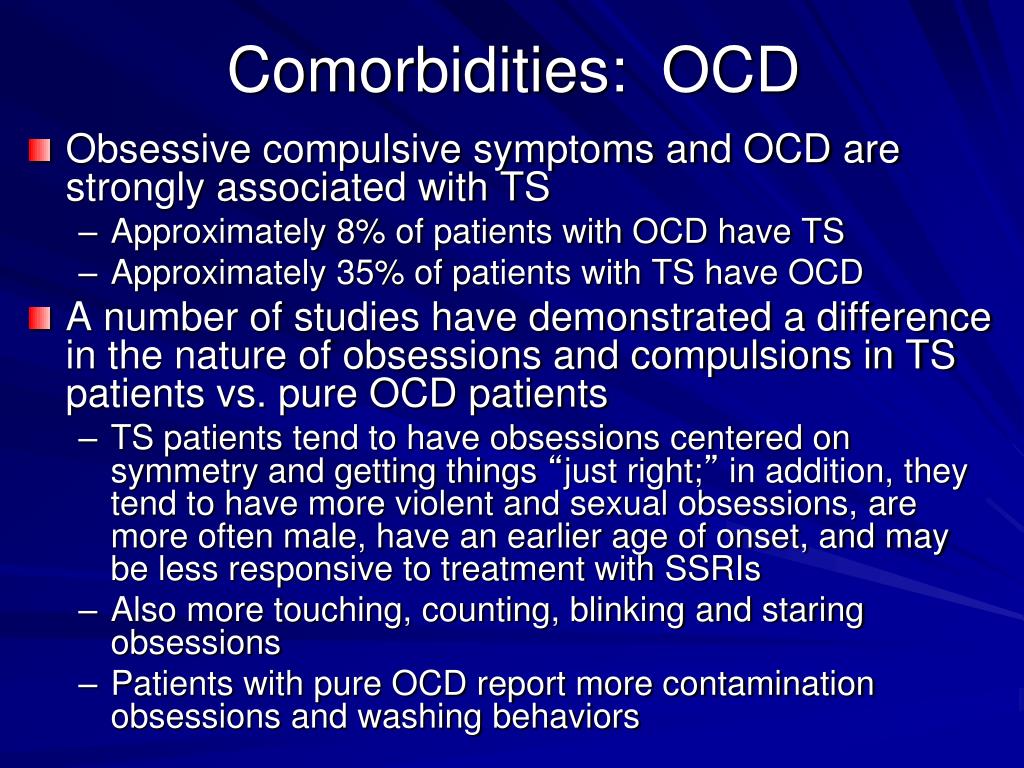 Comorbidities: OCD

Obsessive compulsive symptoms and OCD are strongly associated with TS

– Approximately 8% of patients with OCD have TS

– Approximately 35% of patients with TS have OCD

A number of studies have demonstrated a difference in the nature of obsessions and compulsions in TS patients vs. pure OCD patients

– TS patients tend to have obsessions centered on symmetry and getting things “just right;” in addition, they tend to have more violent and sexual obsessions, are more often male, have an earlier age of onset, and may be less responsive to treatment with SSRIs

– Also more touching, counting, blinking and staring obsessions

– Patients with pure OCD report more contamination obsessions and washing behaviors